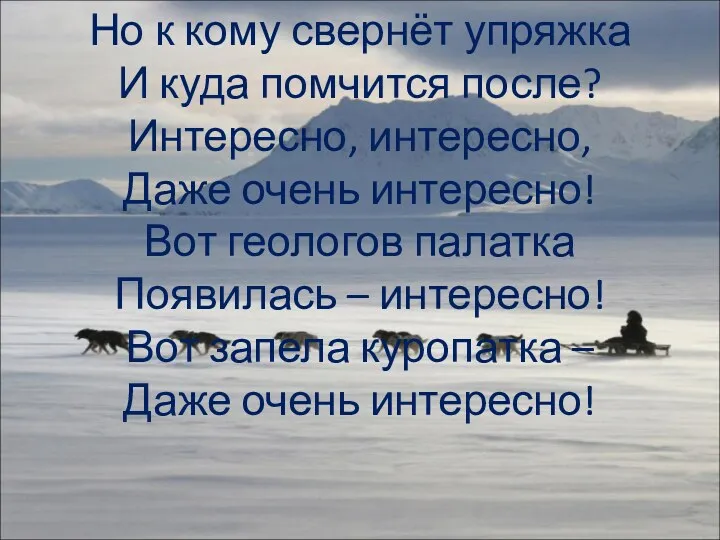 Но к кому свернёт упряжка
И куда помчится после?
Интересно, интересно,
Даже очень интересно!
Вот геологов палатка
Появилась – интересно!
Вот запела куропатка –
Даже очень интересно!